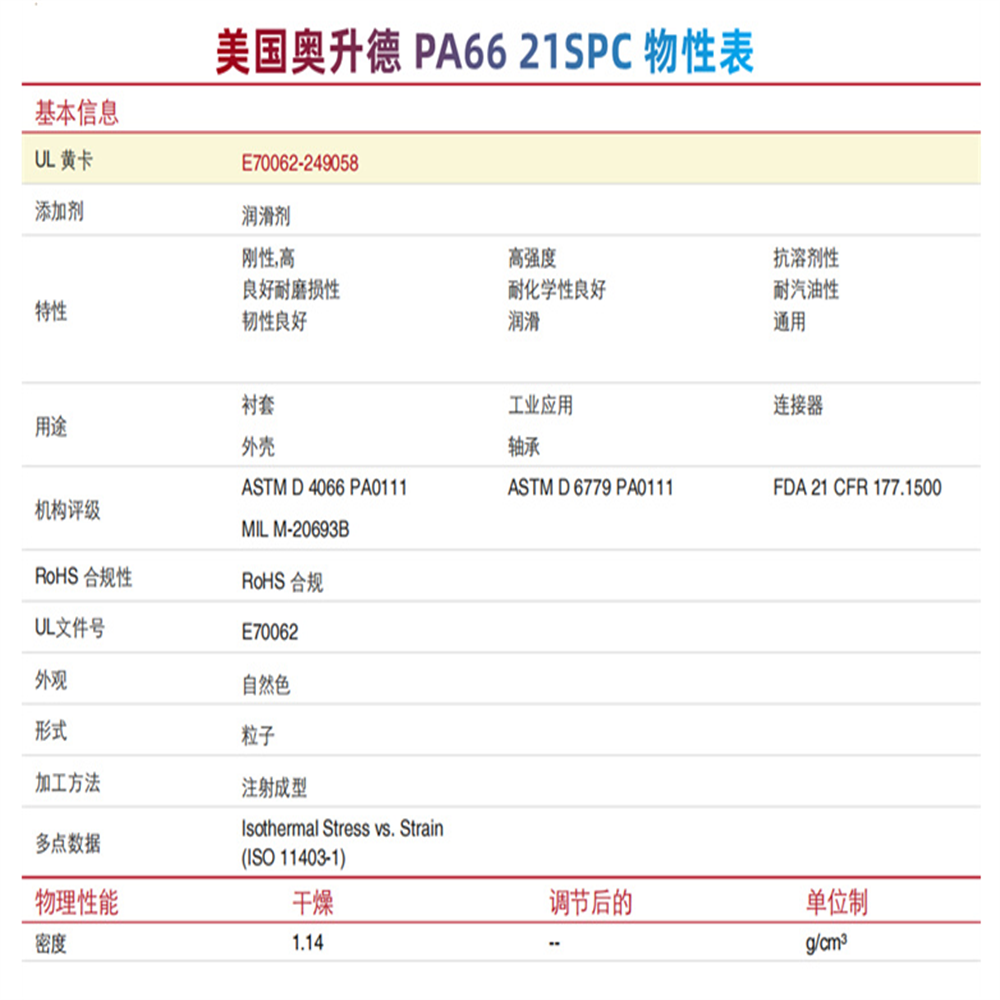 美国奥升德 PA66 21SPC 物性表

基本信息

UL 黄卡
E70062-249058

添加剂
润滑剂

特性
刚性,高
良好耐磨损性
韧性良好
高强度
耐化学性良好
润滑
抗溶剂性
耐汽油性
通用

用途
衬套
外壳
工业应用
轴承
连接器

机构评级
ASTM D 4066 PA0111
MIL M-20693B
ASTM D 6779 PA0111
FDA 21 CFR 177.1500

RoHS 合规性
RoHS 合规

UL文件号
E70062

外观
自然色

形式
粒子

加工方法
注射成型

多点数据
Isothermal Stress vs. Strain (ISO 11403-1)

| 物理性能 | 干燥 | 调节后的 | 单位制 |
|---|---|---|---|
| 密度 | 1.14 | -- | g/cm³ |